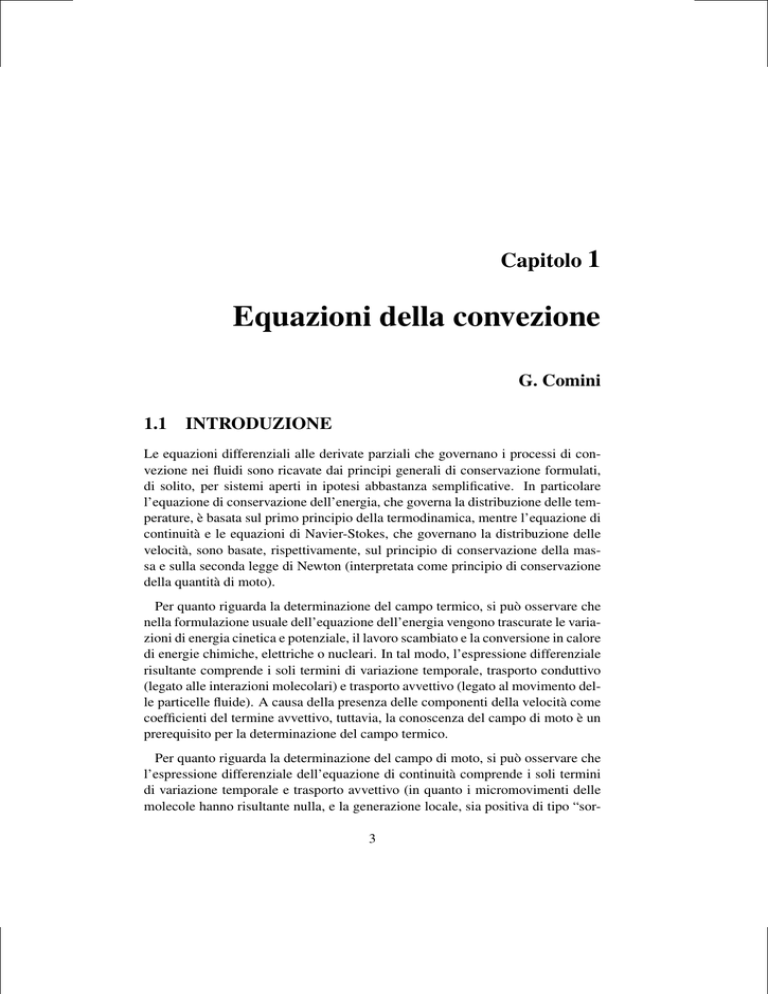 Capitolo 1

Equazioni della convezione

G. Comini

1.1 INTRODUZIONE

Le equazioni differenziali alle derivate parziali che governano i processi di convezione nei fluidi sono ricavate dai principi generali di conservazione formulati, di solito, per sistemi aperti in ipotesi abbastanza semplificative. In particolare l'equazione di conservazione dell'energia, che governa la distribuzione delle temperature, è basata sul primo principio della termodinamica, mentre l'equazione di continuità e le equazioni di Navier-Stokes, che governano la distribuzione delle velocità, sono basate, rispettivamente, sul principio di conservazione della massa e sulla seconda legge di Newton (interpretata come principio di conservazione della quantità di moto).

Per quanto riguarda la determinazione del campo termico, si può osservare che nella formulazione usuale dell'equazione dell'energia vengono trascurate le variazioni di energia cinetica e potenziale, il lavoro scambiato e la conversione in calore di energie chimiche, elettriche o nucleari. In tal modo, l'espressione differenziale risultante comprende i soli termini di variazione temporale, trasporto conduttivo (legato alle interazioni molecolari) e trasporto avvettivo (legato al movimento delle particelle fluide). A causa della presenza delle componenti della velocità come coefficienti del termine avvettivo, tuttavia, la conoscenza del campo di moto è un prerequisito per la determinazione del campo termico.

Per quanto riguarda la determinazione del campo di moto, si può osservare che l'espressione differenziale dell'equazione di continuità comprende i soli termini di variazione temporale e trasporto avvettivo (in quanto i micromovimenti delle molecole hanno risultante nulla, e la generazione locale, sia positiva di tipo "sor-

3